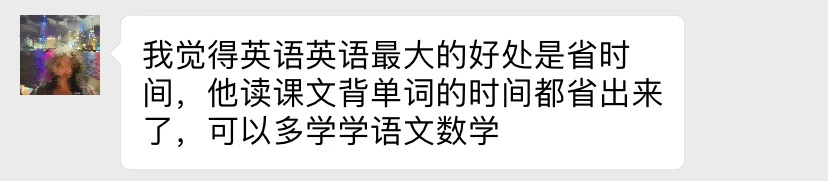 我觉得英语英语最大的好处是省时间，他读课文背单词的时间都省出来了，可以多学学语文数学